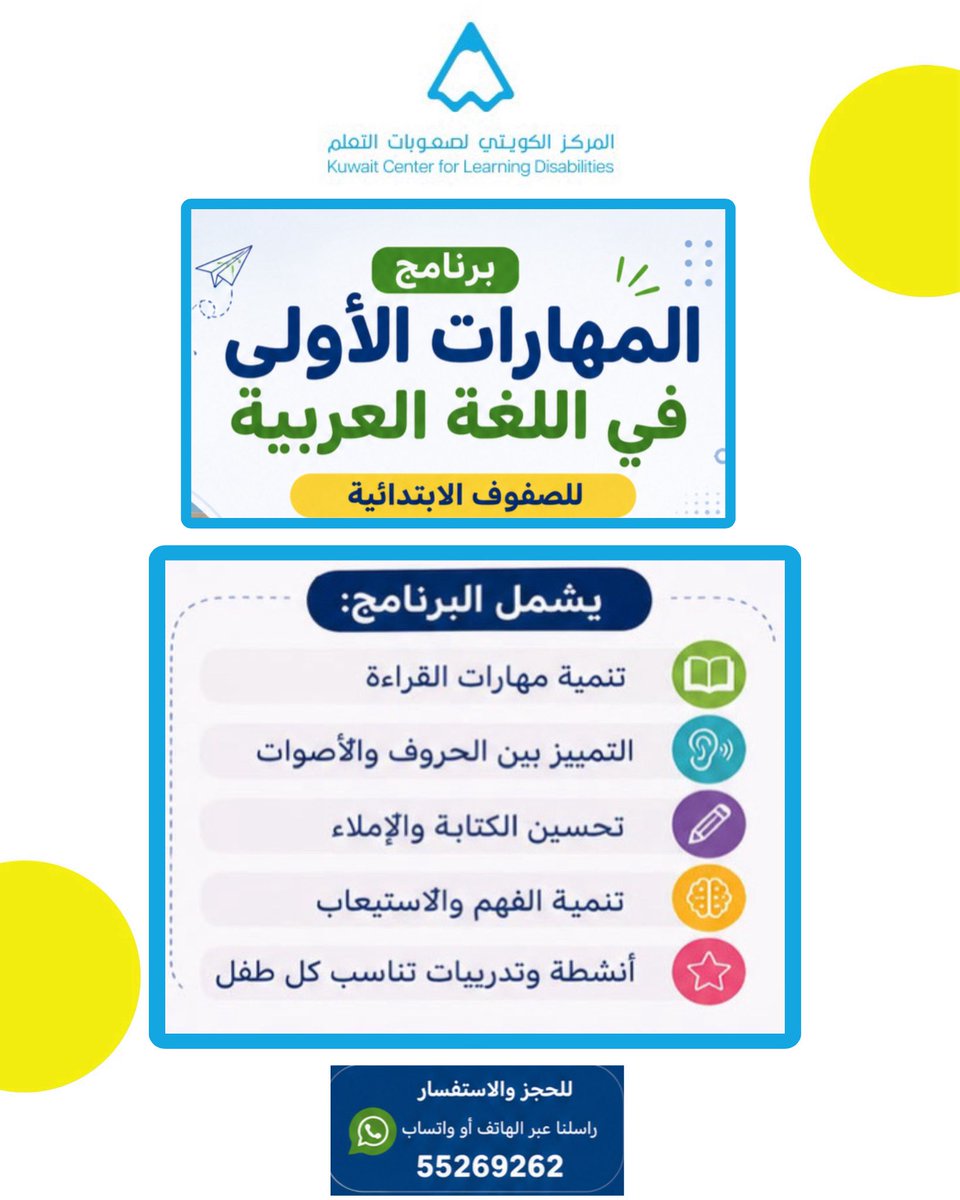 المركز الكويتي لصعوبات التعلم
Kuwait Center for Learning Disabilities

برنامج
المهارات الأولى
في اللغة العربية
للصفوف الابتدائية

يشمل البرنامج:
تنمية مهارات القراءة
التمييز بين الحروف والأصوات
تحسين الكتابة والإملاء
تنمية الفهم والاستيعاب
أنشطة وتدريبات تناسب كل طفل

للحجز والاستفسار
راسلنا عبر الهاتف أو واتساب
55269262